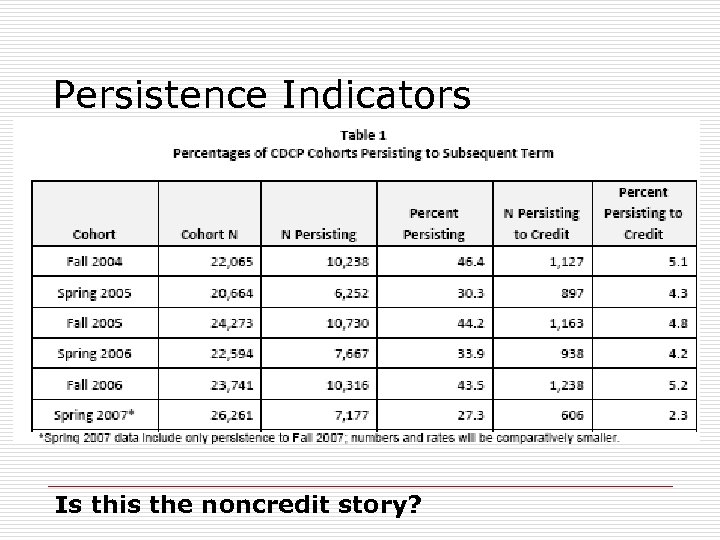 Persistence Indicators

Table 1
Percentages of CDCP Cohorts Persisting to Subsequent Term

| Cohort | Cohort N | N Persisting | Percent Persisting | N Persisting to Credit | Percent Persisting to Credit |
|---|---|---|---|---|---|
| Fall 2004 | 22,065 | 10,238 | 46.4 | 1,127 | 5.1 |
| Spring 2005 | 20,664 | 6,252 | 30.3 | 897 | 4.3 |
| Fall 2005 | 24,273 | 10,730 | 44.2 | 1,163 | 4.8 |
| Spring 2006 | 22,594 | 7,667 | 33.9 | 938 | 4.2 |
| Fall 2006 | 23,741 | 10,316 | 43.5 | 1,238 | 5.2 |
| Spring 2007* | 26,261 | 7,177 | 27.3 | 606 | 2.3 |

*Spring 2007 data include only persistence to Fall 2007; numbers and rates will be comparatively smaller.

Is this the noncredit story?